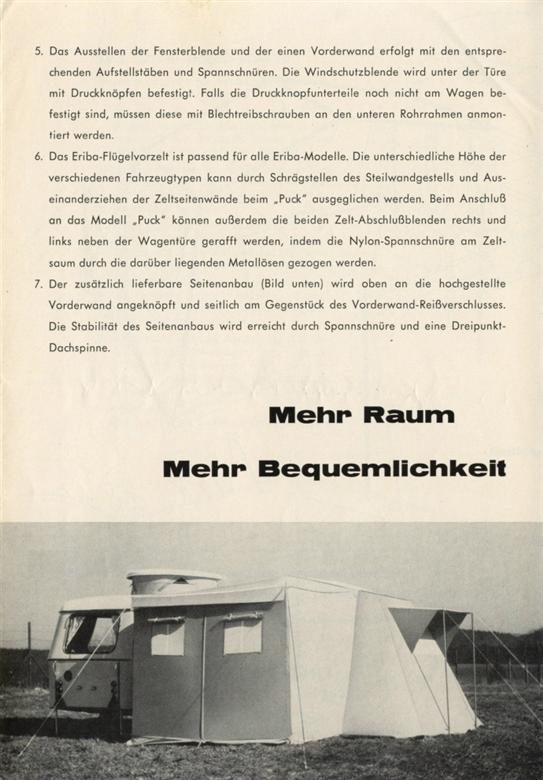 5. Das Ausstellen der Fensterblende und der einen Vorderwand erfolgt mit den entsprechenden Aufstellstäben und Spannschnüren. Die Windschutzblende wird unter der Türe mit Druckknöpfen befestigt. Falls die Druckknopfunterteile noch nicht am Wagen befestigt sind, müssen diese mit Blechtreibschrauben an den unteren Rohrrahmen anmontiert werden.

6. Das Eriba-Flügelvorzelt ist passend für alle Eriba-Modelle. Die unterschiedliche Höhe der verschiedenen Fahrzeugtypen kann durch Schrägstellen des Steilwandgestells und Auseinanderziehen der Zeltseitenwände beim „Puck" ausgeglichen werden. Beim Anschluß an das Modell „Puck" können außerdem die beiden Zelt-Abschlußblenden rechts und links neben der Wagentüre gerafft werden, indem die Nylon-Spannschnüre am Zeltsaum durch die darüber liegenden Metallösen gezogen werden.

7. Der zusätzlich lieferbare Seitenanbau (Bild unten) wird oben an die hochgestellte Vorderwand angeknöpft und seitlich am Gegenstück des Vorderwand-Reißverschlusses. Die Stabilität des Seitenanbaus wird erreicht durch Spannschnüre und eine Dreipunkt-Dachspinne.

Mehr Raum

Mehr Bequemlichkeit